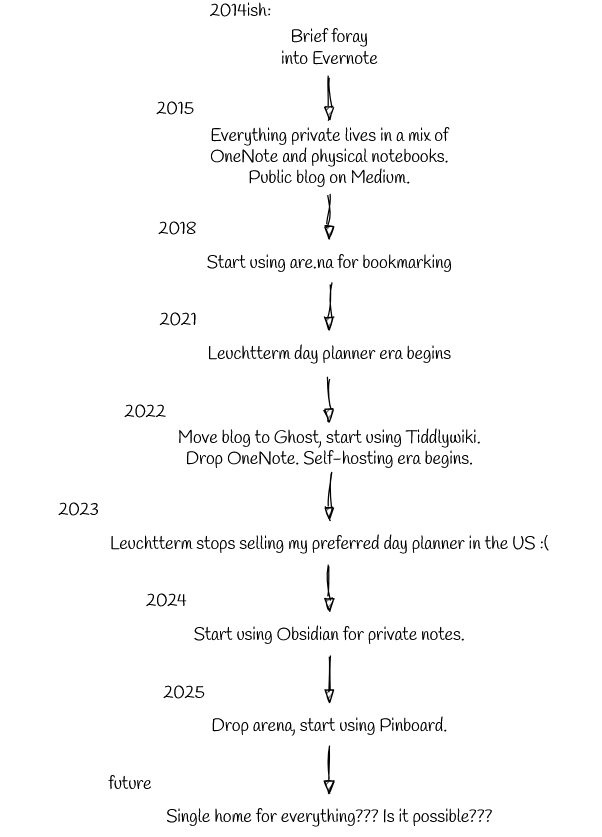 2014ish:

Brief foray into Evernote

2015

Everything private lives in a mix of OneNote and physical notebooks. Public blog on Medium.

2018

Start using are.na for bookmarking

2021

Leuchtterm day planner era begins

2022

Move blog to Ghost, start using Tiddlywiki. Drop OneNote. Self-hosting era begins.

2023

Leuchtterm stops selling my preferred day planner in the US :(

2024

Start using Obsidian for private notes.

2025

Drop arena, start using Pinboard.

future

Single home for everything??? Is it possible???